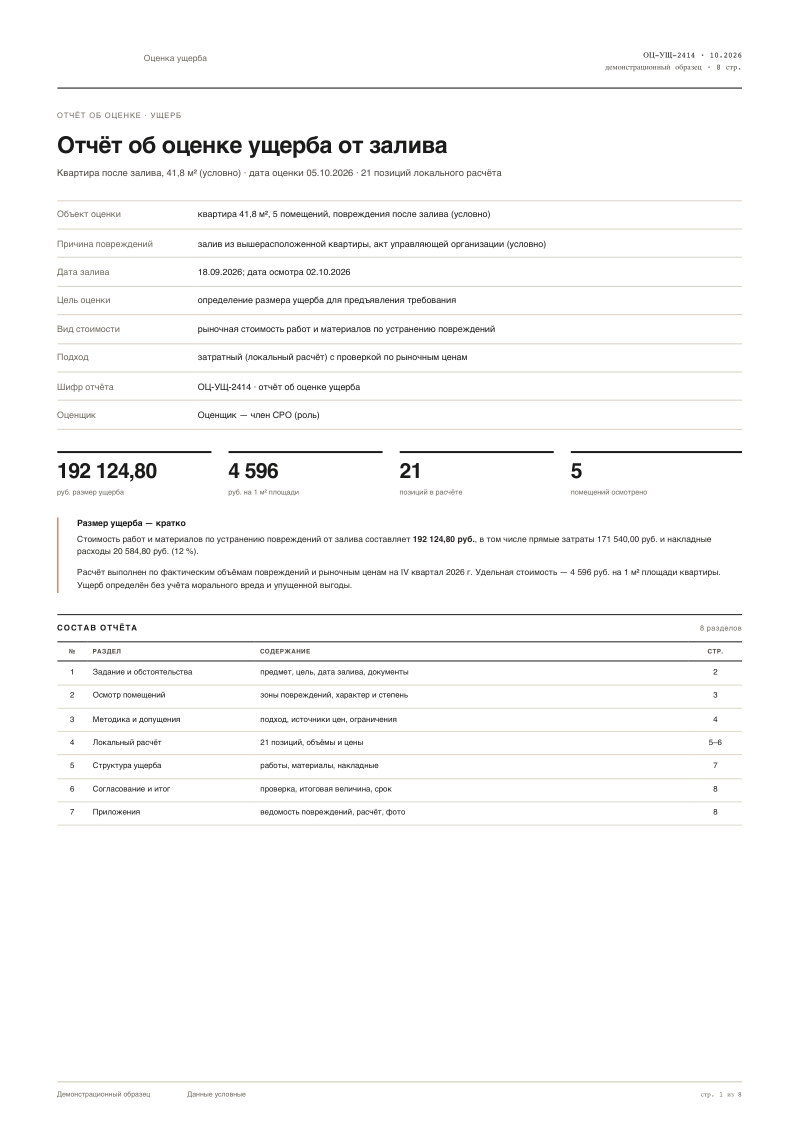 Оценка ущерба

ОЦ-УЩ-2414 · 10.2026
демонстрационный образец · 8 стр.

ОТЧЁТ ОБ ОЦЕНКЕ · УЩЕРБ

Отчёт об оценке ущерба от залива

Квартира после залива, 41,8 м² (условно) · дата оценки 05.10.2026 · 21 позиций локального расчёта

Объект оценки
квартира 41,8 м², 5 помещений, повреждения после залива (условно)

Причина повреждений
залив из вышерасположенной квартиры, акт управляющей организации (условно)

Дата залива
18.09.2026; дата осмотра 02.10.2026

Цель оценки
определение размера ущерба для предъявления требования

Вид стоимости
рыночная стоимость работ и материалов по устранению повреждений

Подход
затратный (локальный расчёт) с проверкой по рыночным ценам

Шифр отчёта
ОЦ-УЩ-2414 · отчёт об оценке ущерба

Оценщик
Оценщик — член СРО (роль)

192 124,80
руб. размер ущерба

4 596
руб. на 1 м² площади

21
позиций в расчёте

5
помещений осмотрено

Размер ущерба — кратко

Стоимость работ и материалов по устранению повреждений от залива составляет 192 124,80 руб., в том числе прямые затраты 171 540,00 руб. и накладные расходы 20 584,80 руб. (12 %).

Расчёт выполнен по фактическим объёмам повреждений и рыночным ценам на IV квартал 2026 г. Удельная стоимость — 4 596 руб. на 1 м² площади квартиры. Ущерб определён без учёта морального вреда и упущенной выгоды.

СОСТАВ ОТЧЁТА
8 разделов

| № | РАЗДЕЛ | СОДЕРЖАНИЕ | СТР. |
|---|---|---|---|
| 1 | Задание и обстоятельства | предмет, цель, дата залива, документы | 2 |
| 2 | Осмотр помещений | зоны повреждений, характер и степень | 3 |
| 3 | Методика и допущения | подход, источники цен, ограничения | 4 |
| 4 | Локальный расчёт | 21 позиций, объёмы и цены | 5–6 |
| 5 | Структура ущерба | работы, материалы, накладные | 7 |
| 6 | Согласование и итог | проверка, итоговая величина, срок | 8 |
| 7 | Приложения | ведомость повреждений, расчёт, фото | 8 |

Демонстрационный образец
Данные условные
стр. 1 из 8